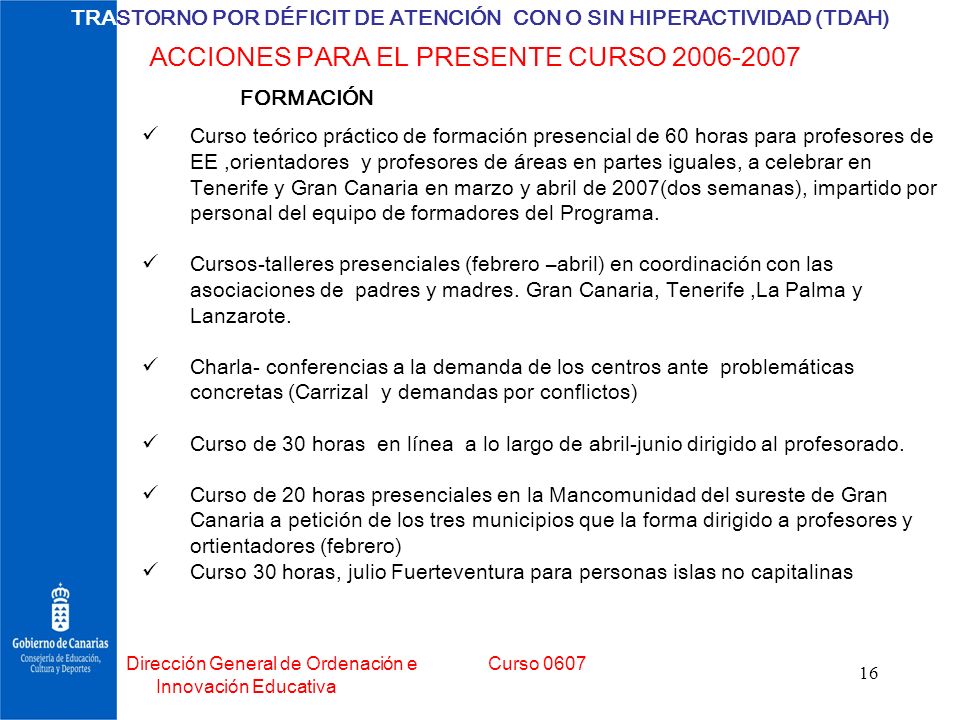 TRASTORNO POR DÉFICIT DE ATENCIÓN CON O SIN HIPERACTIVIDAD (TDAH)

ACCIONES PARA EL PRESENTE CURSO 2006-2007

FORMACIÓN

✓ Curso teórico práctico de formación presencial de 60 horas para profesores de EE ,orientadores y profesores de áreas en partes iguales, a celebrar en Tenerife y Gran Canaria en marzo y abril de 2007(dos semanas), impartido por personal del equipo de formadores del Programa.

✓ Cursos-talleres presenciales (febrero –abril) en coordinación con las asociaciones de padres y madres. Gran Canaria, Tenerife ,La Palma y Lanzarote.

✓ Charla- conferencias a la demanda de los centros ante problemáticas concretas (Carrizal y demandas por conflictos)

✓ Curso de 30 horas en línea a lo largo de abril-junio dirigido al profesorado.

✓ Curso de 20 horas presenciales en la Mancomunidad del sureste de Gran Canaria a petición de los tres municipios que la forma dirigido a profesores y ortientadores (febrero)

✓ Curso 30 horas, julio Fuerteventura para personas islas no capitalinas

Gobierno de Canarias
Consejería de Educación, Cultura y Deportes

Dirección General de Ordenación e Innovación Educativa

Curso 0607

16